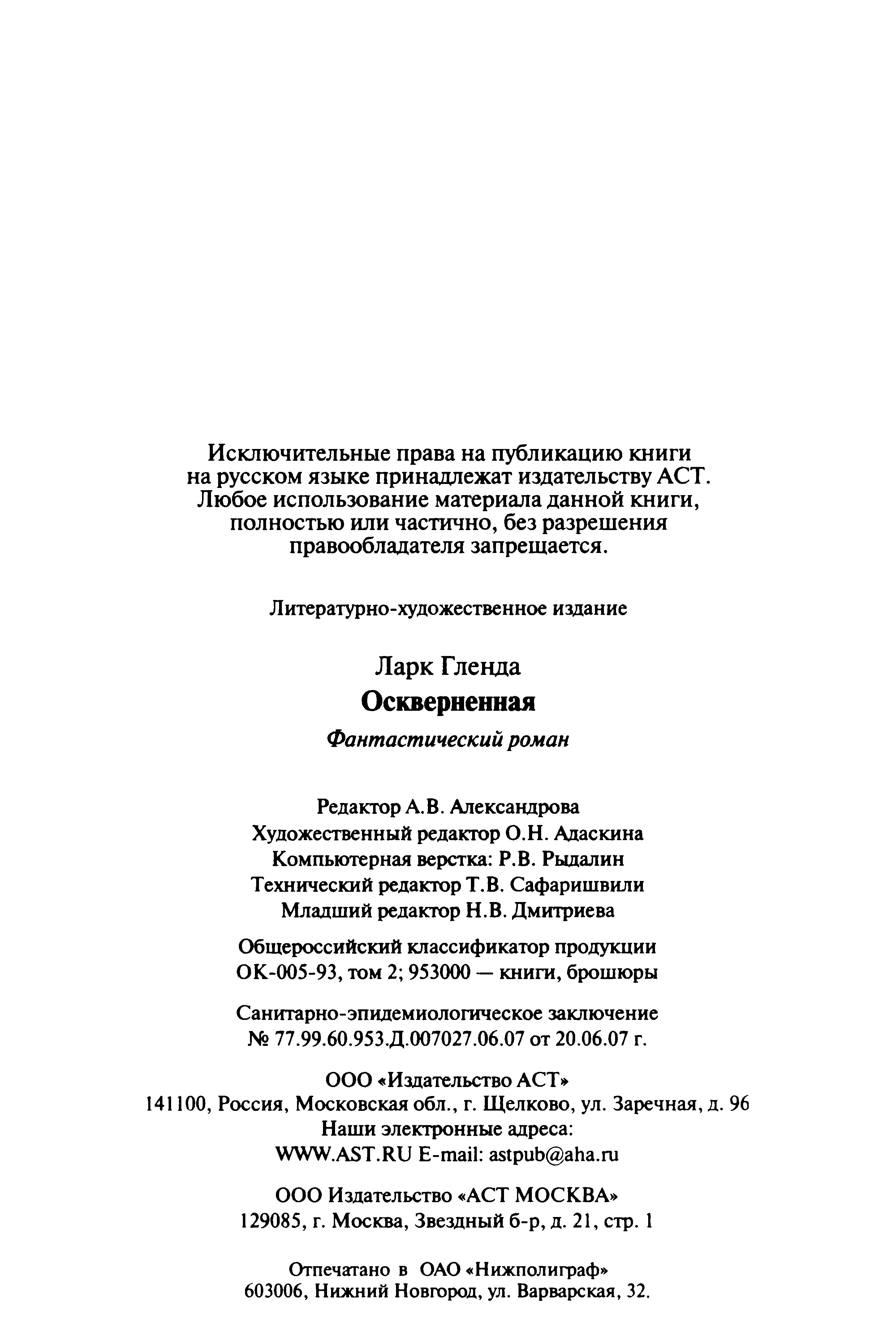 Исключительные права на публикацию книги на русском языке принадлежат издательству АСТ. Любое использование материала данной книги, полностью или частично, без разрешения правообладателя запрещается.

Литературно-художественное издание

Ларк Гленда
Оскверненная
Фантастический роман

Редактор А.В. Александрова
Художественный редактор О.Н. Адаскина
Компьютерная верстка: Р.В. Рыдалин
Технический редактор Т.В. Сафаришвили
Младший редактор Н.В. Дмитриева

Общероссийский классификатор продукции ОК-005-93, том 2; 953000 — книги, брошюры

Санитарно-эпидемиологическое заключение № 77.99.60.953.Д.007027.06.07 от 20.06.07 г.

ООО «Издательство АСТ»
141100, Россия, Московская обл., г. Щелково, ул. Заречная, д. 96
Наши электронные адреса:
WWW.AST.RU E-mail: astpub@aha.ru

ООО Издательство «АСТ МОСКВА»
129085, г. Москва, Звездный б-р, д. 21, стр. 1

Отпечатано в ОАО «Нижполиграф»
603006, Нижний Новгород, ул. Варварская, 32.